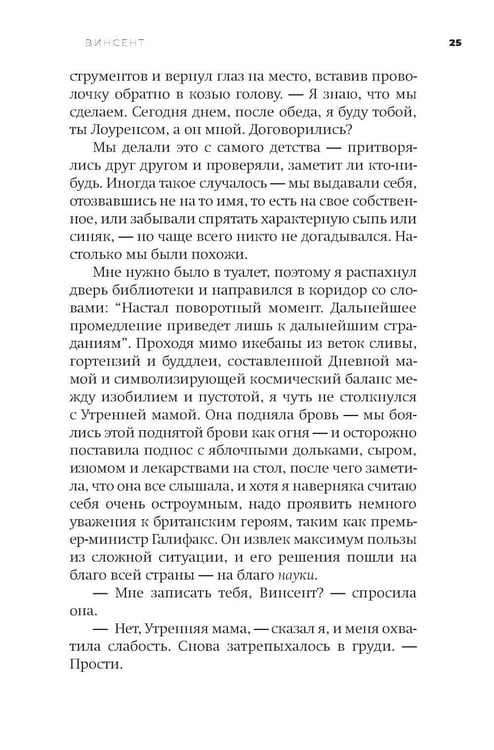 ВИНСЕНТ

25

струментов и вернул глаз на место, вставив проволочку обратно в козью голову. — Я знаю, что мы сделаем. Сегодня днем, после обеда, я буду тобой, ты Лоуренсом, а он мной. Договорились?

Мы делали это с самого детства — притворялись друг другом и проверяли, заметит ли кто-нибудь. Иногда такое случалось — мы выдавали себя, отозвавшись не на то имя, то есть на свое собственное, или забывали спрятать характерную сыпь или синяк, — но чаще всего никто не догадывался. Настолько мы были похожи.

Мне нужно было в туалет, поэтому я распахнул дверь библиотеки и направился в коридор со словами: "Настал поворотный момент. Дальнейшее промедление приведет лишь к дальнейшим страданиям". Проходя мимо икебаны из веток сливы, гортензий и буддлеи, составленной Дневной мамой и символизирующей космический баланс между изобилием и пустотой, я чуть не столкнулся с Утренней мамой. Она подняла бровь — мы боялись этой поднятой брови как огня — и осторожно поставила поднос с яблочными дольками, сыром, изюмом и лекарствами на стол, после чего заметила, что она все слышала, и хотя я наверняка считаю себя очень остроумным, надо проявить немного уважения к британским героям, таким как премьер-министр Галифакс. Он извлек максимум пользы из сложной ситуации, и его решения пошли на благо всей страны — на благо науки.

— Мне записать тебя, Винсент? — спросила она.

— Нет, Утренняя мама, — сказал я, и меня охватила слабость. Снова затрепыхалось в груди. — Прости.